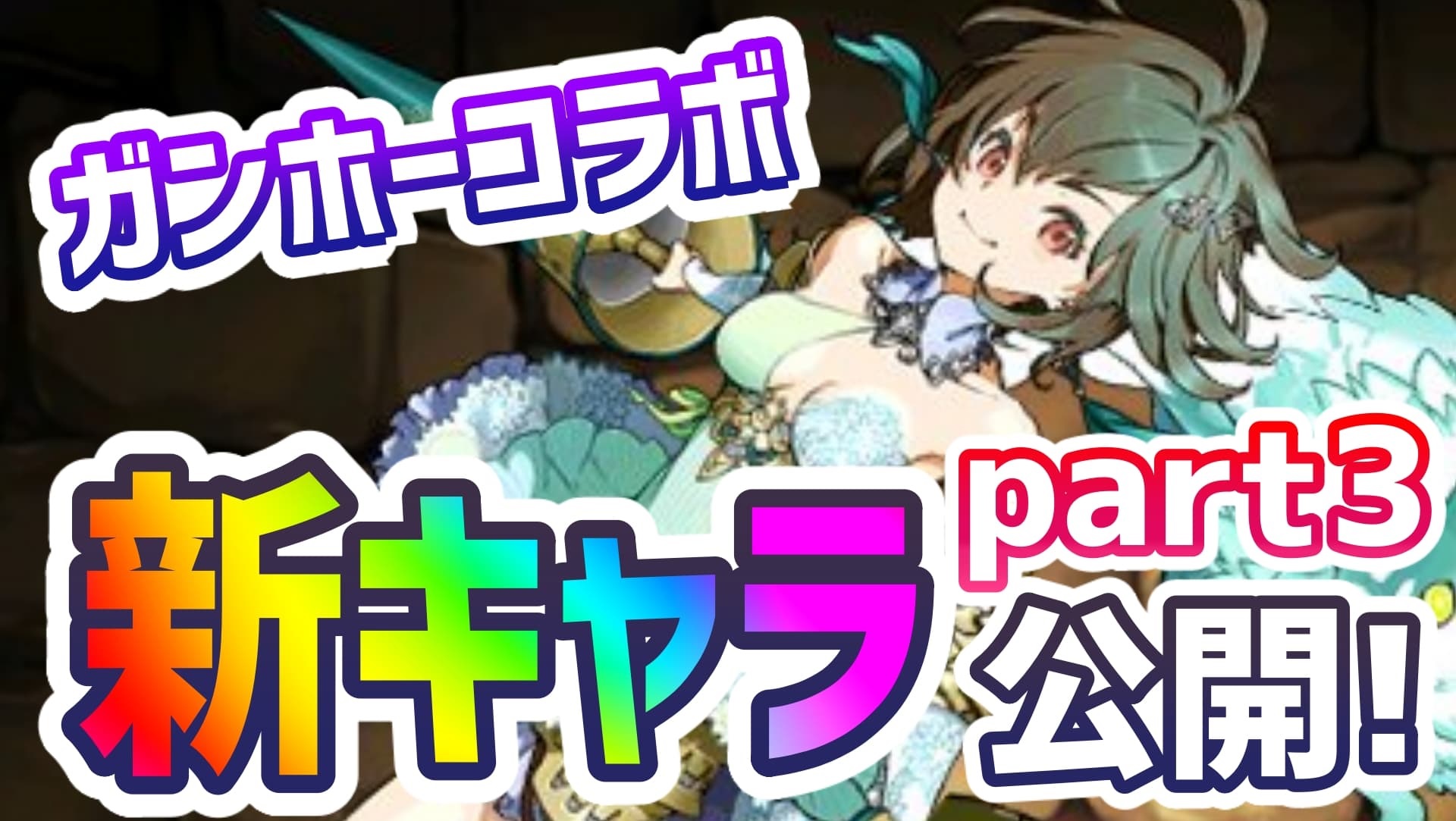 ガンホーコラボ

新キャラ part3 公開!